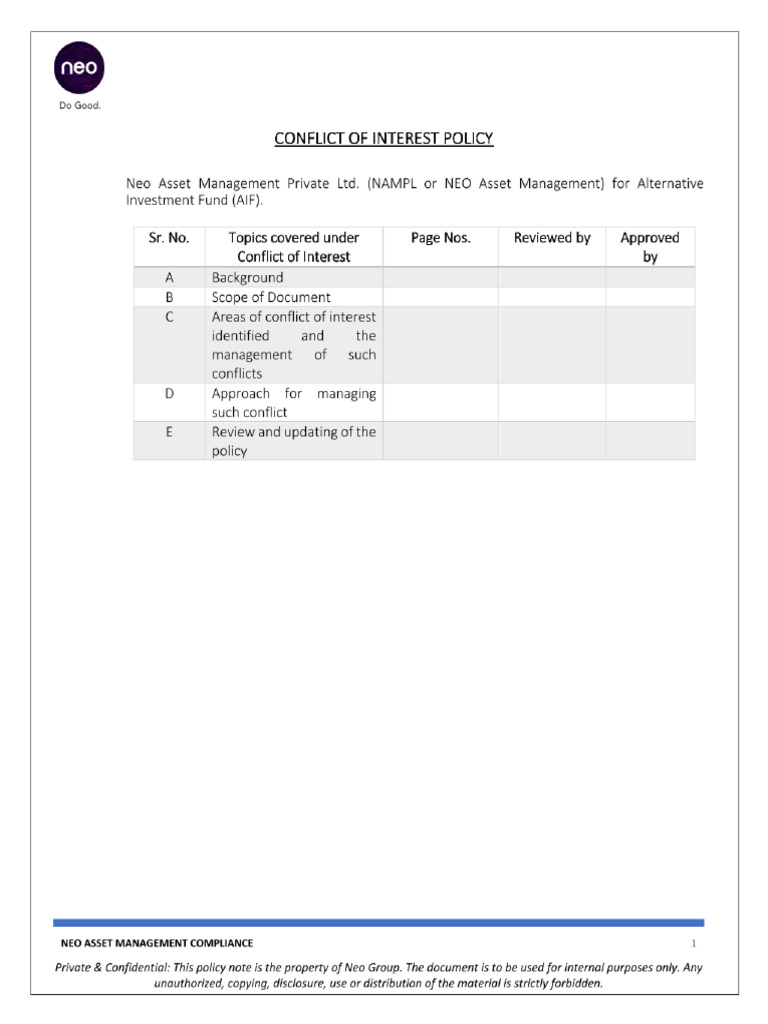 neo
Do Good.

CONFLICT OF INTEREST POLICY

Neo Asset Management Private Ltd. (NAMPL or NEO Asset Management) for Alternative Investment Fund (AIF).

| Sr. No. | Topics covered under Conflict of Interest | Page Nos. | Reviewed by | Approved by |
|---|---|---|---|---|
| A | Background | | | |
| B | Scope of Document | | | |
| C | Areas of conflict of interest identified and the management of such conflicts | | | |
| D | Approach for managing such conflict | | | |
| E | Review and updating of the policy | | | |

NEO ASSET MANAGEMENT COMPLIANCE
1

Private & Confidential: This policy note is the property of Neo Group. The document is to be used for internal purposes only. Any unauthorized, copying, disclosure, use or distribution of the material is strictly forbidden.